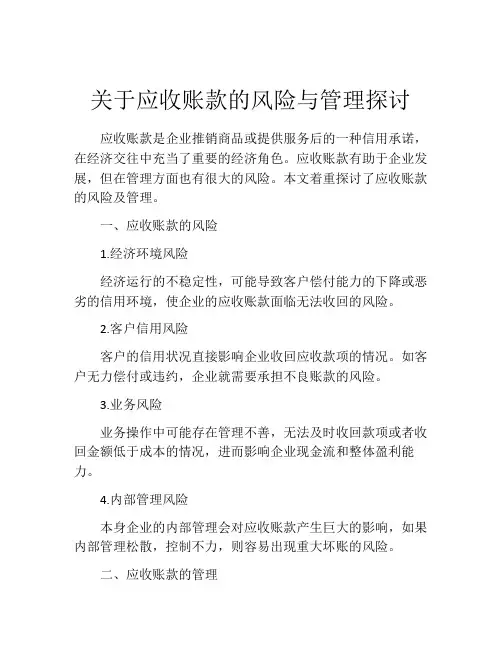 关于应收账款的风险与管理探讨

应收账款是企业推销商品或提供服务后的一种信用承诺，在经济交往中充当了重要的经济角色。应收账款有助于企业发展，但在管理方面也有很大的风险。本文着重探讨了应收账款的风险及管理。

一、应收账款的风险

1.经济环境风险

经济运行的不稳定性，可能导致客户偿付能力的下降或恶劣的信用环境，使企业的应收账款面临无法收回的风险。

2.客户信用风险

客户的信用状况直接影响企业收回应收款项的情况。如客户无力偿付或违约，企业就需要承担不良账款的风险。

3.业务风险

业务操作中可能存在管理不善，无法及时收回款项或者收回金额低于成本的情况，进而影响企业现金流和整体盈利能力。

4.内部管理风险

本身企业的内部管理会对应收账款产生巨大的影响，如果内部管理松散，控制不力，则容易出现重大坏账的风险。

二、应收账款的管理